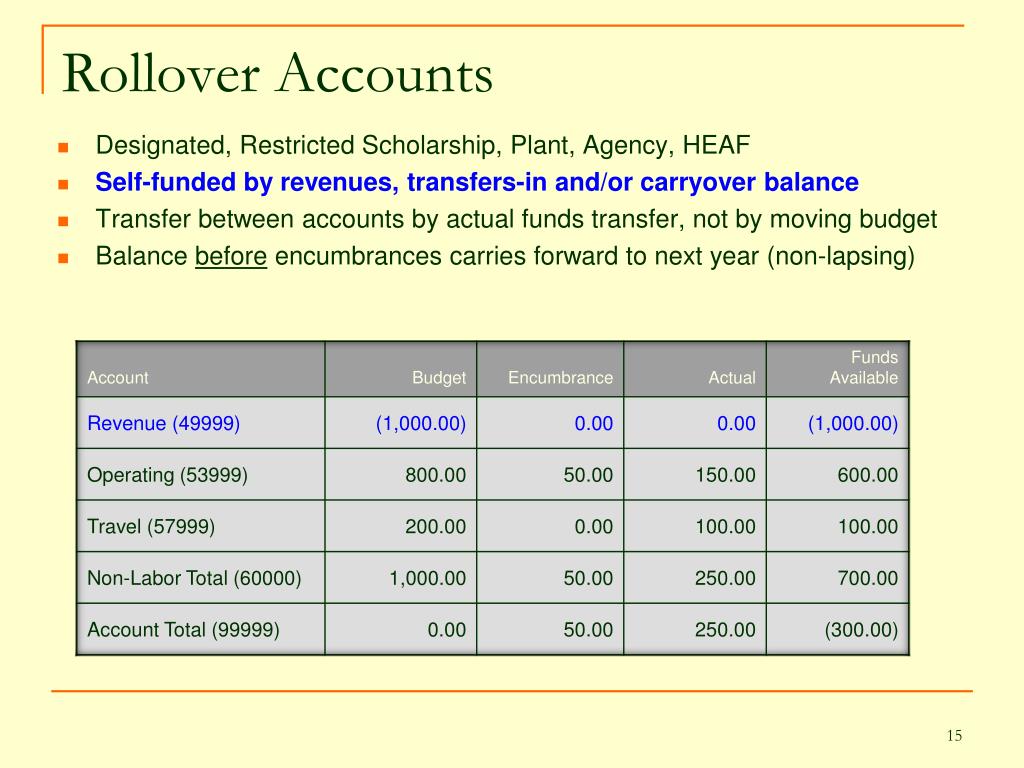 Rollover Accounts

- Designated, Restricted Scholarship, Plant, Agency, HEAF
- Self-funded by revenues, transfers-in and/or carryover balance
- Transfer between accounts by actual funds transfer, not by moving budget
- Balance before encumbrances carries forward to next year (non-lapsing)

| Account | Budget | Encumbrance | Actual | Funds Available |
|---|---|---|---|---|
| Revenue (49999) | (1,000.00) | 0.00 | 0.00 | (1,000.00) |
| Operating (53999) | 800.00 | 50.00 | 150.00 | 600.00 |
| Travel (57999) | 200.00 | 0.00 | 100.00 | 100.00 |
| Non-Labor Total (60000) | 1,000.00 | 50.00 | 250.00 | 700.00 |
| Account Total (99999) | 0.00 | 50.00 | 250.00 | (300.00) |

15